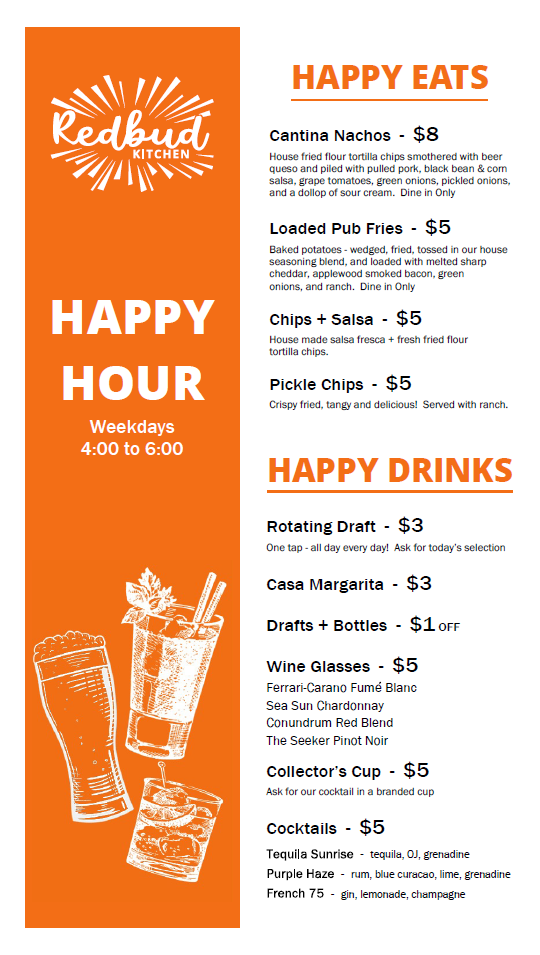 Redbud KITCHEN

HAPPY HOUR

Weekdays
4:00 to 6:00

HAPPY EATS

Cantina Nachos - $8
House fried flour tortilla chips smothered with beer queso and piled with pulled pork, black bean & corn salsa, grape tomatoes, green onions, pickled onions, and a dollop of sour cream. Dine in Only

Loaded Pub Fries - $5
Baked potatoes - wedged, fried, tossed in our house seasoning blend, and loaded with melted sharp cheddar, applewood smoked bacon, green onions, and ranch. Dine in Only

Chips + Salsa - $5
House made salsa fresca + fresh fried flour tortilla chips.

Pickle Chips - $5
Crispy fried, tangy and delicious! Served with ranch.

HAPPY DRINKS

Rotating Draft - $3
One tap - all day every day! Ask for today's selection

Casa Margarita - $3

Drafts + Bottles - $1 OFF

Wine Glasses - $5
Ferrari-Carano Fumé Blanc
Sea Sun Chardonnay
Conundrum Red Blend
The Seeker Pinot Noir

Collector's Cup - $5
Ask for our cocktail in a branded cup

Cocktails - $5
Tequila Sunrise - tequila, OJ, grenadine
Purple Haze - rum, blue curacao, lime, grenadine
French 75 - gin, lemonade, champagne